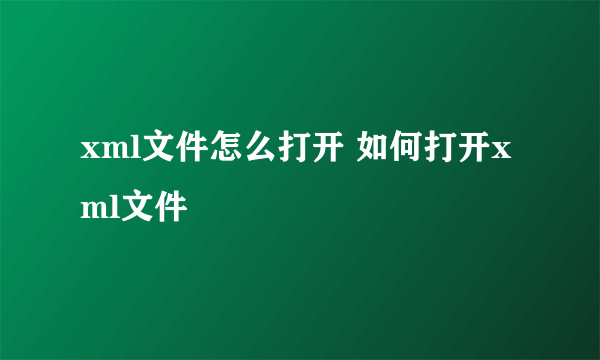 xml文件怎么打开 如何打开xml文件